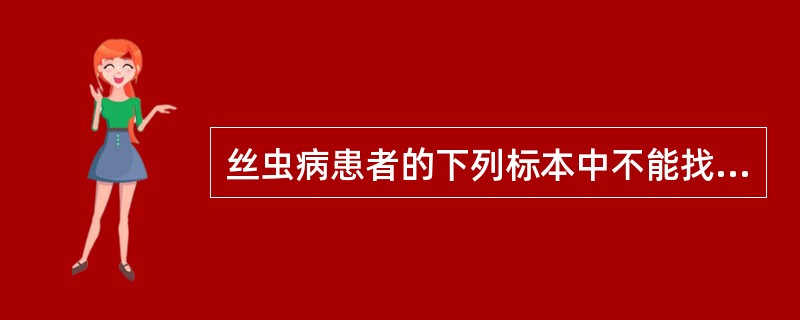 丝虫病患者的下列标本中不能找...